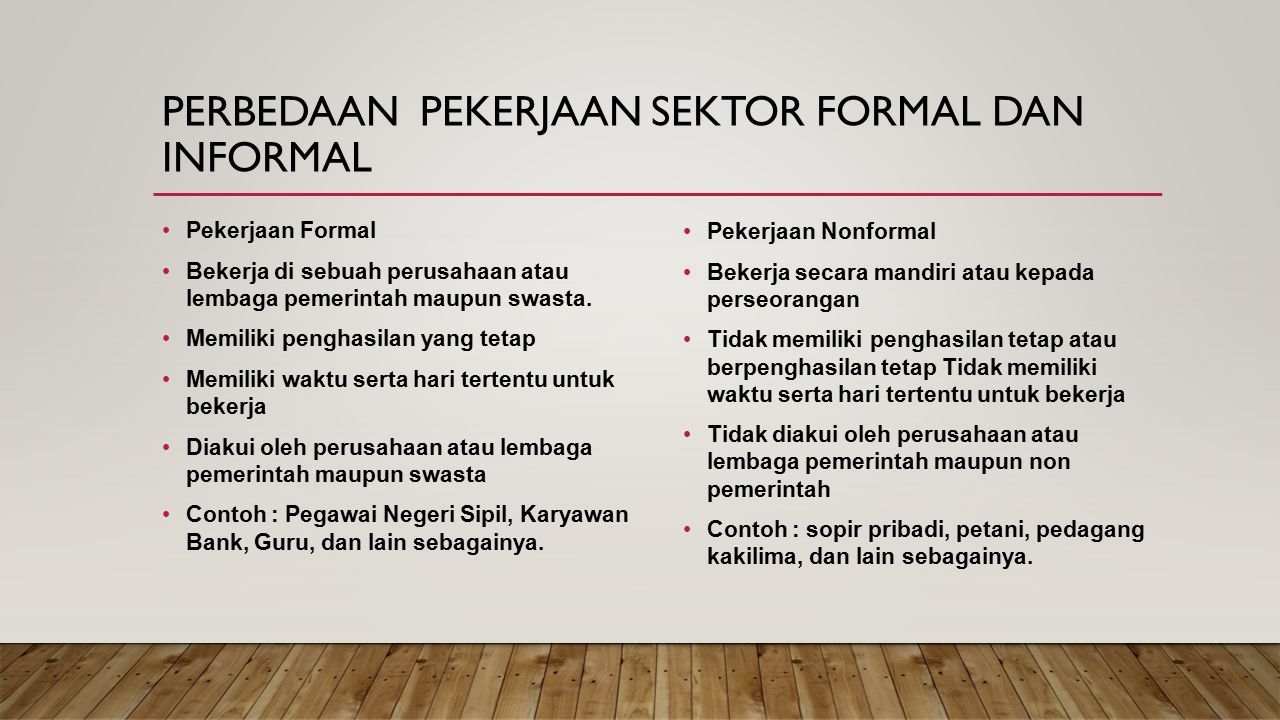 PERBEDAAN PEKERJAAN SEKTOR FORMAL DAN INFORMAL

• Pekerjaan Formal
• Bekerja di sebuah perusahaan atau lembaga pemerintah maupun swasta.
• Memiliki penghasilan yang tetap
• Memiliki waktu serta hari tertentu untuk bekerja
• Diakui oleh perusahaan atau lembaga pemerintah maupun swasta
• Contoh : Pegawai Negeri Sipil, Karyawan Bank, Guru, dan lain sebagainya.

• Pekerjaan Nonformal
• Bekerja secara mandiri atau kepada perseorangan
• Tidak memiliki penghasilan tetap atau berpenghasilan tetap Tidak memiliki waktu serta hari tertentu untuk bekerja
• Tidak diakui oleh perusahaan atau lembaga pemerintah maupun non pemerintah
• Contoh : sopir pribadi, petani, pedagang kakilima, dan lain sebagainya.